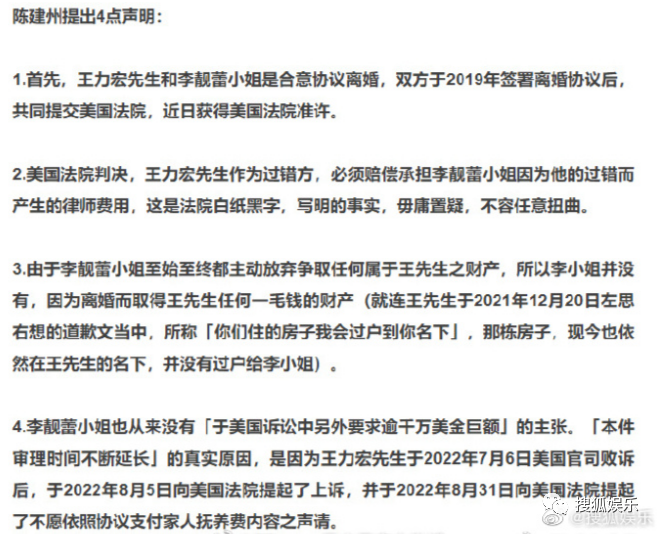 陈建州提出4点声明：

1.首先，王力宏先生和李靓蕾小姐是合意协议离婚，双方于2019年签署离婚协议后，共同提交美国法院，近日获得美国法院准许。

2.美国法院判决，王力宏先生作为过错方，必须赔偿承担李靓蕾小姐因为他的过错而产生的律师费用，这是法院白纸黑字，写明的事实，毋庸置疑，不容任意扭曲。

3.由于李靓蕾小姐至始至终都主动放弃争取任何属于王先生之财产，所以李小姐并没有，因为离婚而取得王先生任何一毛钱的财产（就连王先生于2021年12月20日左思右想的道歉文当中，所称「你们住的房子我会过户到你名下」，那栋房子，现今也依然在王先生的名下，并没有过户给李小姐）。

4.李靓蕾小姐也从来没有「于美国诉讼中另外要求逾千万美金巨额」的主张。「本件审理时间不断延长」的真实原因，是因为王力宏先生于2022年7月6日美国官司败诉后，于2022年8月5日向美国法院提起了上诉，并于2022年8月31日向美国法院提起了不愿依照协议支付家人抚养费内容之声请。

搜狐娱乐
@搜狐娱乐